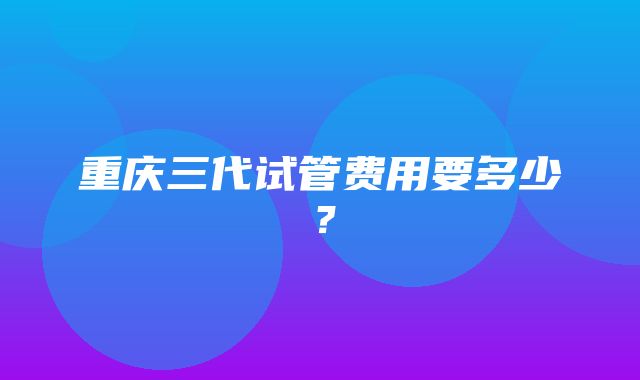 重庆三代试管费用要多少？